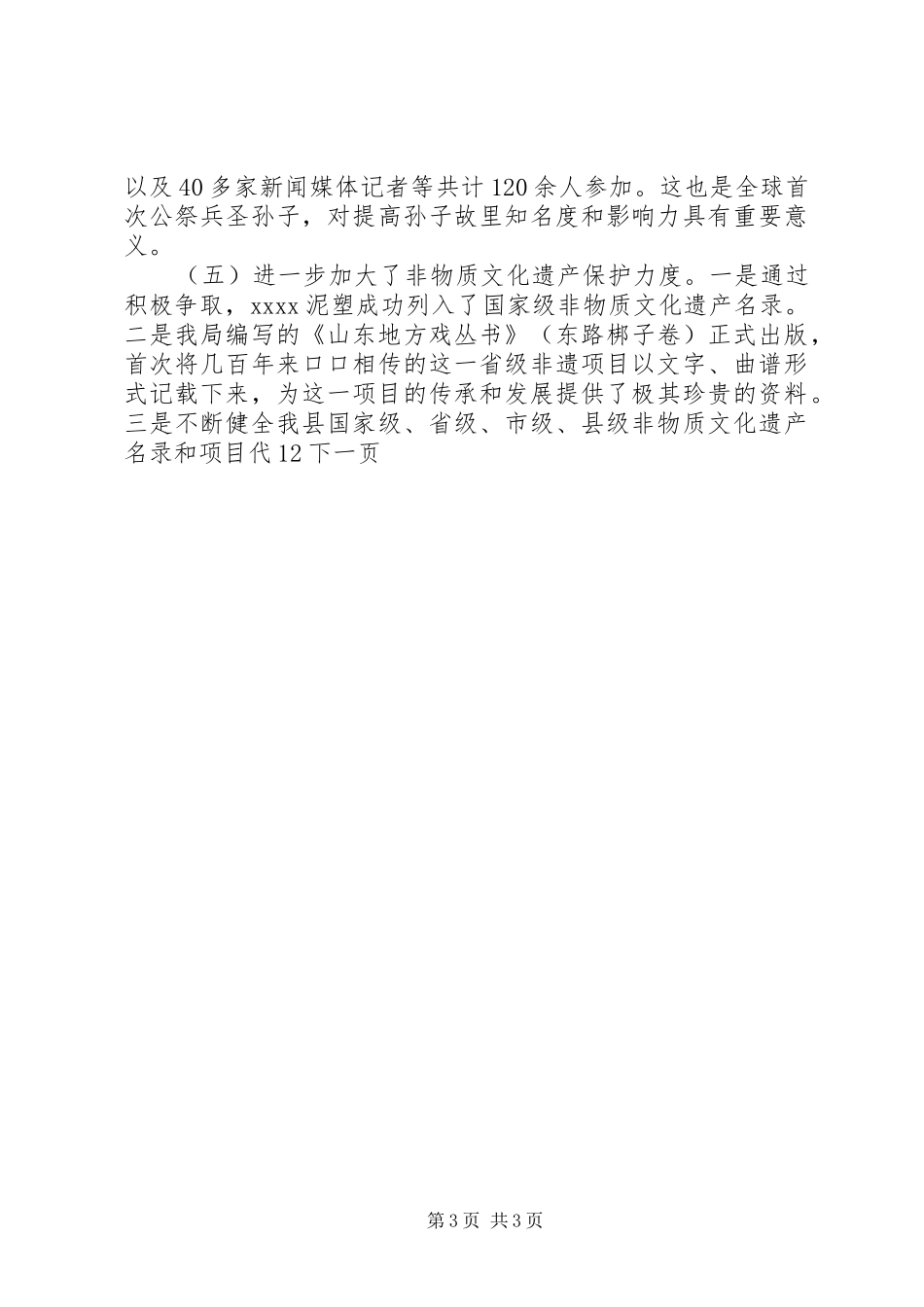 以及40多家新闻媒体记者等共计120余人参加。这也是全球首次公祭兵圣孙子，对提高孙子故里知名度和影响力具有重要意义。

（五）进一步加大了非物质文化遗产保护力度。一是通过积极争取，xxxx泥塑成功列入了国家级非物质文化遗产名录。二是我局编写的《山东地方戏丛书》（东路梆子卷）正式出版，首次将几百年来口口相传的这一省级非遗项目以文字、曲谱形式记载下来，为这一项目的传承和发展提供了极其珍贵的资料。三是不断健全我县国家级、省级、市级、县级非物质文化遗产名录和项目代12下一页

第3页 共3页